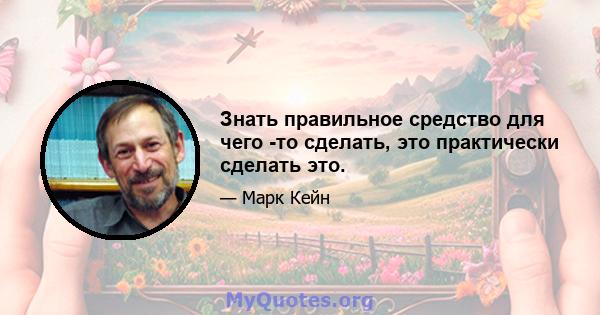 Знать правильное средство для чего -то сделать, это практически сделать это.

— Марк Кейн

MyQuotes.org